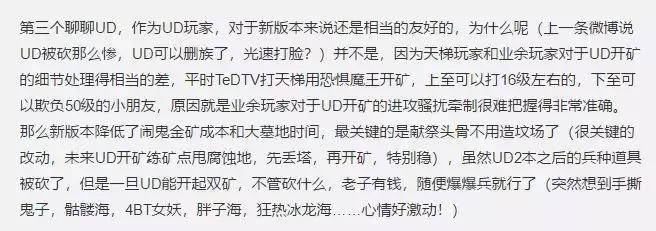 第三个聊聊UD，作为UD玩家，对于新版本来说还是相当的友好的，为什么呢（上一条微博说UD被砍那么惨，UD可以删族了，光速打脸？）并不是，因为天梯玩家和业余玩家对于UD开矿的细节处理得相当的差，平时TeDTV打天梯用恐惧魔王开矿，上至可以打16级左右的，下至可以欺负50级的小朋友，原因就是业余玩家对于UD开矿的进攻骚扰牵制很难把握得非常准确。那么新版本降低了闹鬼金矿成本和大墓地时间，最关键的是献祭头骨不用造坟场了（很关键的改动，未来UD开矿练矿点甩腐蚀地，先丢塔，再开矿，特别稳），虽然UD2本之后的兵种道具被砍了，但是一旦UD能开起双矿，不管砍什么，老子有钱，随便爆爆兵就行了（突然想到手撕鬼子，骷髅海，4BT女妖，胖子海，狂热冰龙海……心情好激动！）